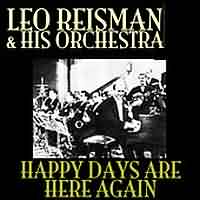 LEO REISMAN
& HIS ORCHESTRA

HAPPY DAYS ARE
HERE AGAIN